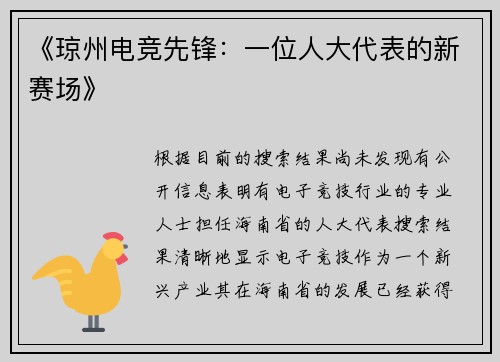 《琼州电竞先锋：一位人大代表的新赛场》

根据目前的搜索结果尚未发现有公开信息表明有电子竞技行业的专业人士担任海南省的人大代表搜索结果清晰地显示电子竞技作为一个新兴产业其在海南省的发展已经获得